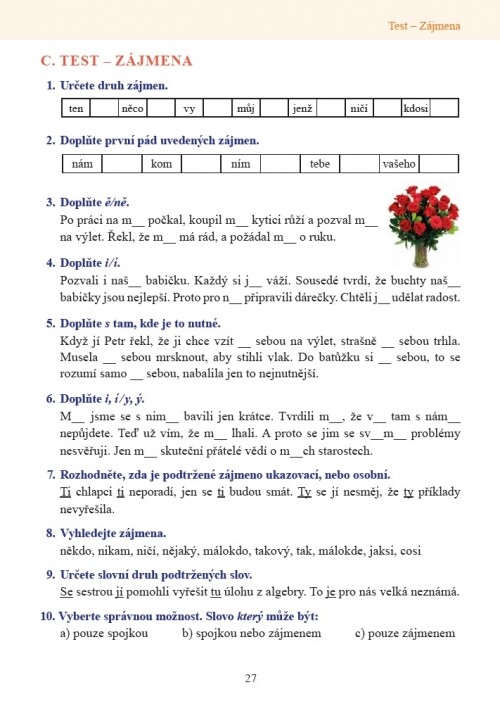 Test – Zájmena

C. TEST – ZÁJMENA

1. Určete druh zájmen.

| ten | | něco | | vy | | můj | | jenž | | ničí | | kdosi | |
|---|---|---|---|---|---|---|---|---|---|---|---|---|---|

2. Doplňte první pád uvedených zájmen.

| nám | | kom | | ním | | tebe | | vašeho | |
|---|---|---|---|---|---|---|---|---|---|

3. Doplňte ě/ně.
Po práci na m__ počkal, koupil m__ kytici růží a pozval m__ na výlet. Řekl, že m__ má rád, a požádal m__ o ruku.

4. Doplňte i/í.
Pozvali i naš__ babičku. Každý si j__ váží. Sousedé tvrdí, že buchty naš__ babičky jsou nejlepší. Proto pro n__ připravili dárečky. Chtěli j__ udělat radost.

5. Doplňte s tam, kde je to nutné.
Když jí Petr řekl, že ji chce vzít __ sebou na výlet, strašně __ sebou trhla. Musela __ sebou mrsknout, aby stihli vlak. Do batůžku si __ sebou, to se rozumí samo __ sebou, nabalila jen to nejnutnější.

6. Doplňte i, í/y, ý.
M__ jsme se s nim__ bavili jen krátce. Tvrdili m__, že v__ tam s nám__ nepůjdete. Teď už vím, že m__ lhali. A proto se jim se sv__m__ problémy nesvěřuji. Jen m__ skuteční přátelé vědí o m__ch starostech.

7. Rozhodněte, zda je podtržené zájmeno ukazovací, nebo osobní.
Ti chlapci ti neporadí, jen se ti budou smát. Ty se jí nesměj, že ty příklady nevyřešila.

8. Vyhledejte zájmena.
někdo, nikam, ničí, nějaký, málokdo, takový, tak, málokde, jaksi, cosi

9. Určete slovní druh podtržených slov.
Se sestrou jí pomohli vyřešit tu úlohu z algebry. To je pro nás velká neznámá.

10. Vyberte správnou možnost. Slovo který může být:
a) pouze spojkou b) spojkou nebo zájmenem c) pouze zájmenem

27